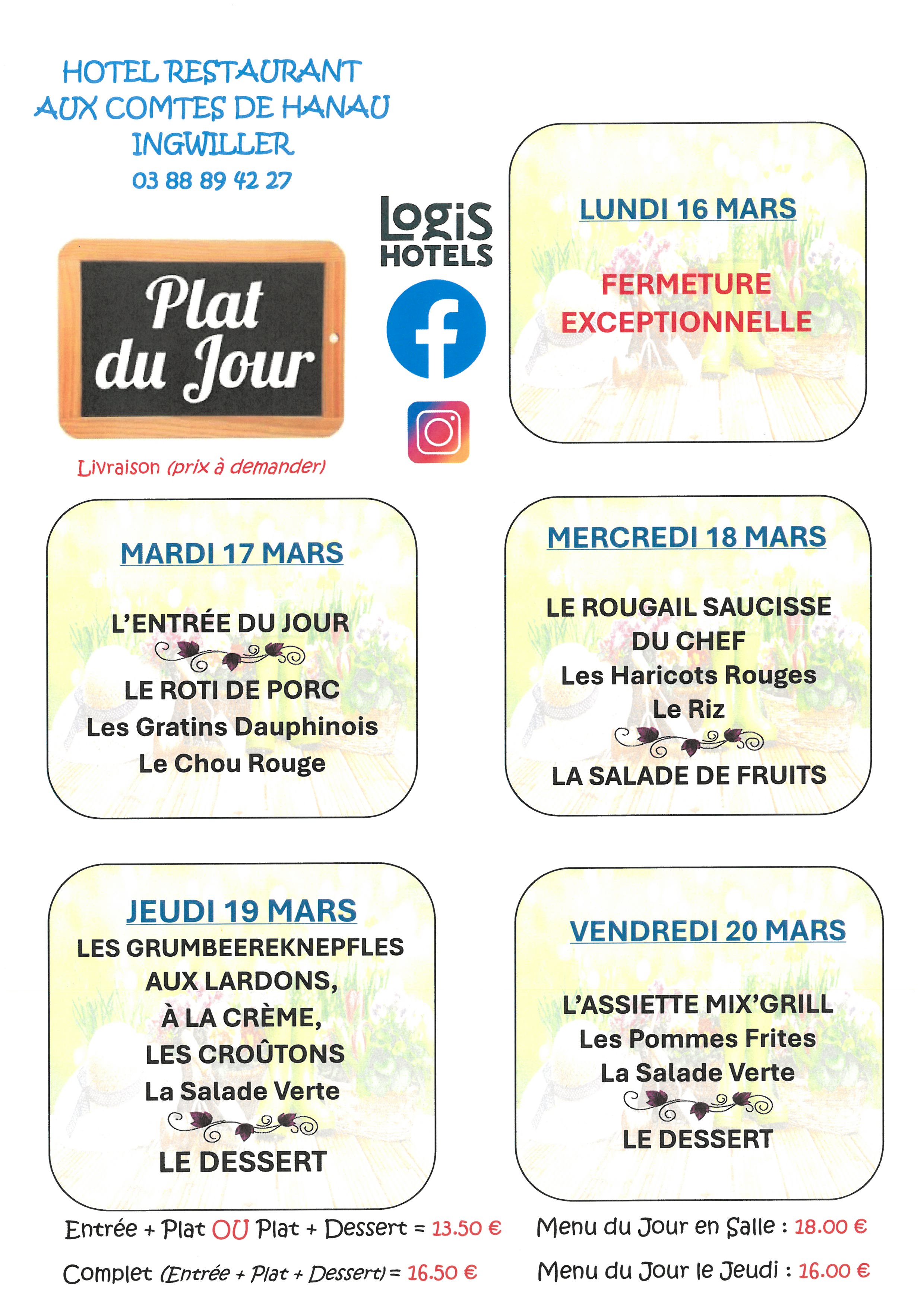 HOTEL RESTAURANT
AUX COMTES DE HANAU
INGWILLER
03 88 89 42 27

Plat du Jour

Livraison (prix à demander)

Logis HOTELS

LUNDI 16 MARS

FERMETURE EXCEPTIONNELLE

MARDI 17 MARS

L'ENTRÉE DU JOUR

LE ROTI DE PORC
Les Gratins Dauphinois
Le Chou Rouge

MERCREDI 18 MARS

LE ROUGAIL SAUCISSE DU CHEF
Les Haricots Rouges
Le Riz

LA SALADE DE FRUITS

JEUDI 19 MARS
LES GRUMBEEREKNEPFLES AUX LARDONS, À LA CRÈME, LES CROÛTONS
La Salade Verte

LE DESSERT

VENDREDI 20 MARS

L'ASSIETTE MIX'GRILL
Les Pommes Frites
La Salade Verte

LE DESSERT

Entrée + Plat OU Plat + Dessert = 13.50 €

Complet (Entrée + Plat + Dessert) = 16.50 €

Menu du Jour en Salle : 18.00 €

Menu du Jour le Jeudi : 16.00 €